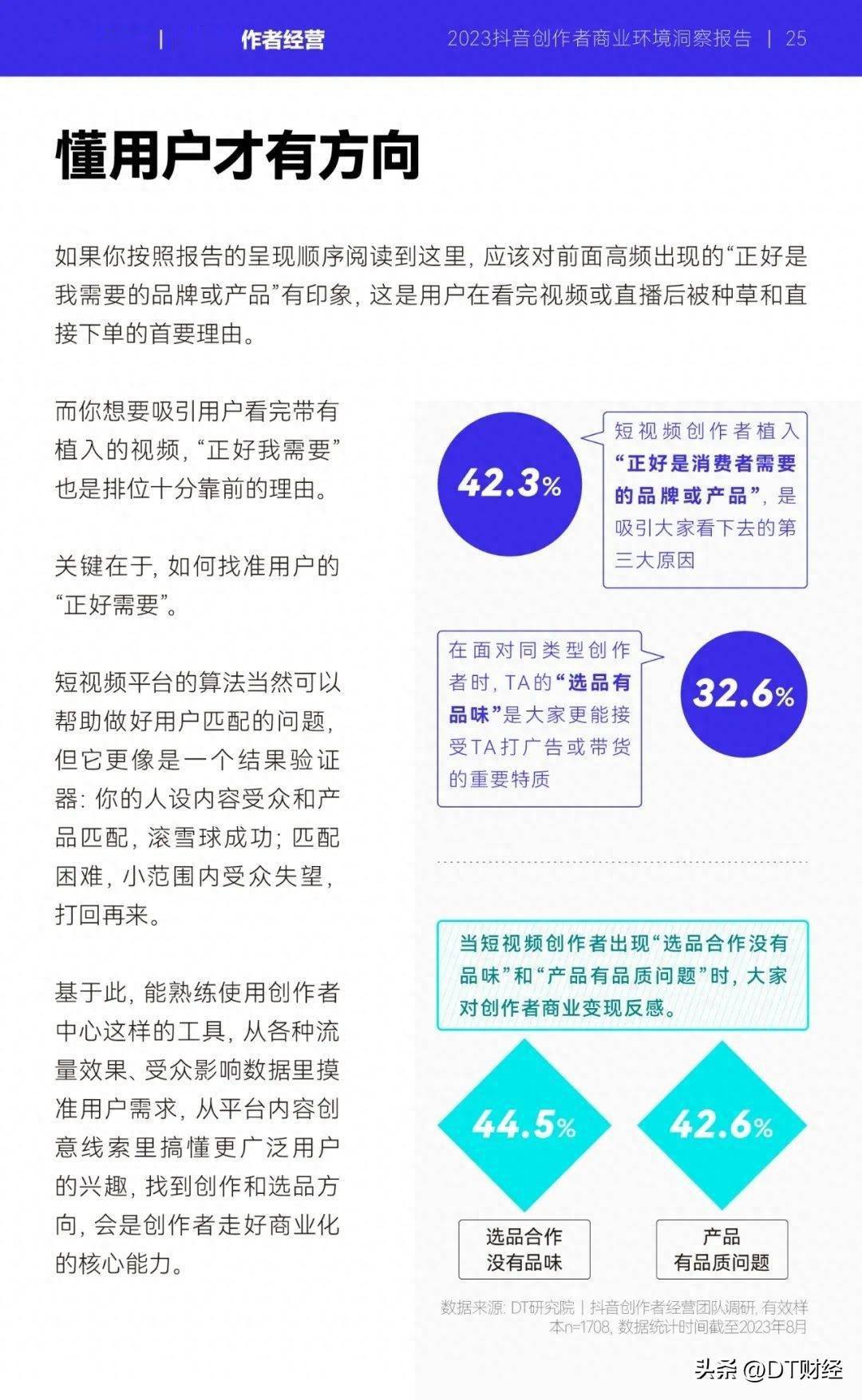 | 作者经营 2023抖音创作者商业环境洞察报告 | 25

懂用户才有方向

如果你按照报告的呈现顺序阅读到这里，应该对前面高频出现的“正好是我需要的品牌或产品”有印象，这是用户在看完视频或直播后被种草和直接下单的首要理由。

而你想要吸引用户看完带有植入的视频，“正好我需要”也是排位十分靠前的理由。

关键在于，如何找准用户的“正好需要”。

短视频平台的算法当然可以帮助做好用户匹配的问题，但它更像是一个结果验证器：你的人设内容受众和产品匹配，滚雪球成功；匹配困难，小范围内受众失望，打回再来。

基于此，能熟练使用创作者中心这样的工具，从各种流量效果、受众影响数据里摸准用户需求，从平台内容创意线索里搞懂更广泛用户的兴趣，找到创作和选品方向，会是创作者走好商业化的核心能力。

42.3%

短视频创作者植入“正好是消费者需要的品牌或产品”，是吸引大家看下去的第三大原因

在面对同类型创作者时，TA的“选品有品味”是大家更能接受TA打广告或带货的重要特质

32.6%

当短视频创作者出现“选品合作没有品味”和“产品有品质问题”时，大家对创作者商业变现反感。

44.5%

42.6%

选品合作没有品味

产品有品质问题

数据来源：DT研究院 | 抖音创作者经营团队调研，有效样本n=1708，数据统计时间截至2023年8月

头条 @DT财经